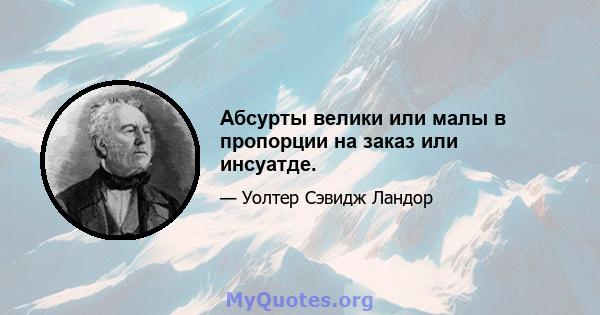 Абсурты велики или малы в пропорции на заказ или инсуатде.

— Уолтер Сэвидж Ландор

MyQuotes.org